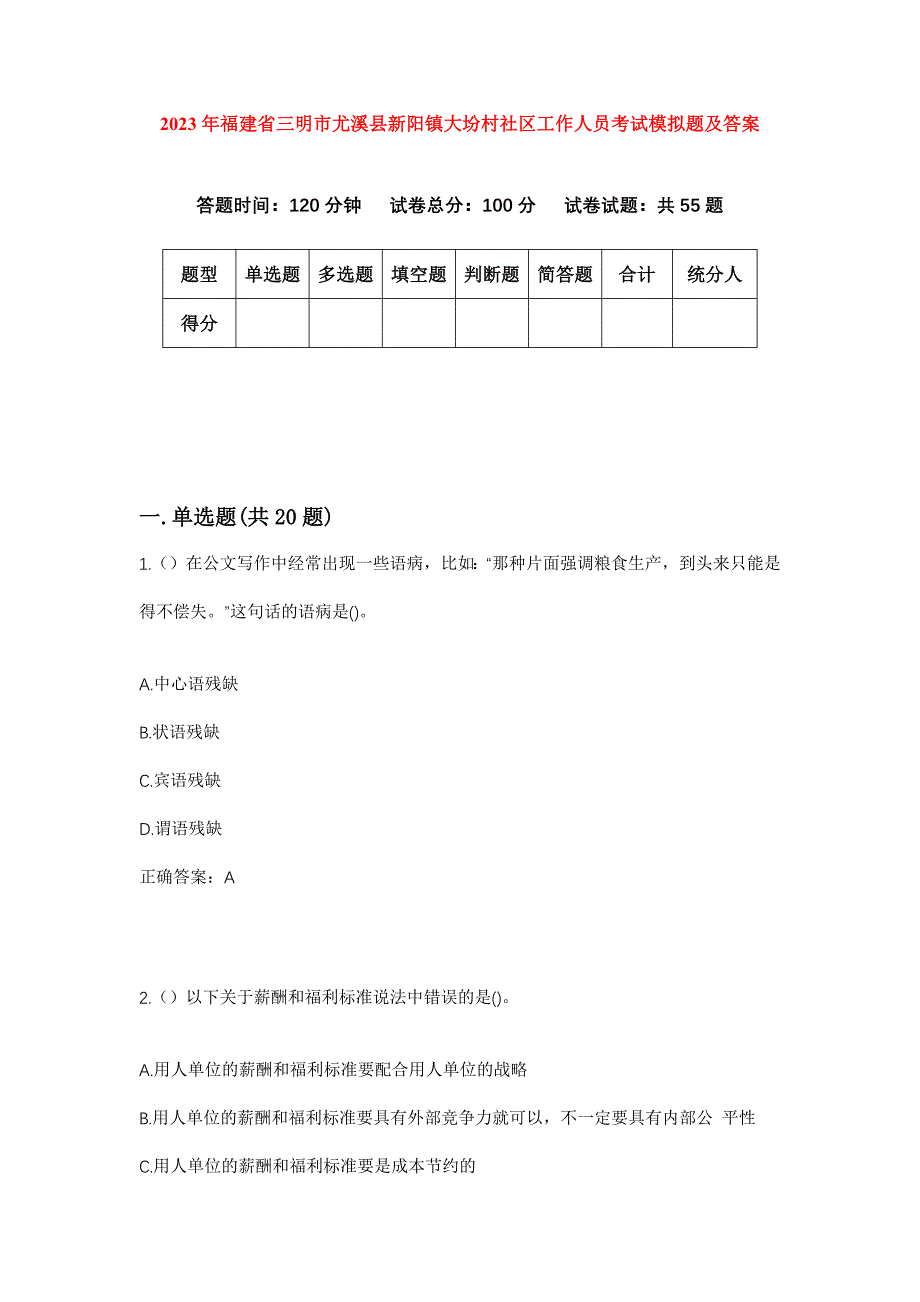 2023年福建省三明市尤溪县新阳镇大坋村社区工作人员考试模拟题及答案

答题时间：120分钟　试卷总分：100分　试卷试题：共55题

| 题型 | 单选题 | 多选题 | 填空题 | 判断题 | 简答题 | 合计 | 统分人 |
|---|---|---|---|---|---|---|---|
| 得分 | | | | | | | |

一.单选题(共20题)

1.（）在公文写作中经常出现一些语病，比如："那种片面强调粮食生产，到头来只能是得不偿失。"这句话的语病是()。

A.中心语残缺

B.状语残缺

C.宾语残缺

D.谓语残缺

正确答案：A

2.（）以下关于薪酬和福利标准说法中错误的是()。

A.用人单位的薪酬和福利标准要配合用人单位的战略

B.用人单位的薪酬和福利标准要具有外部竞争力就可以，不一定要具有内部公 平性

C.用人单位的薪酬和福利标准要是成本节约的